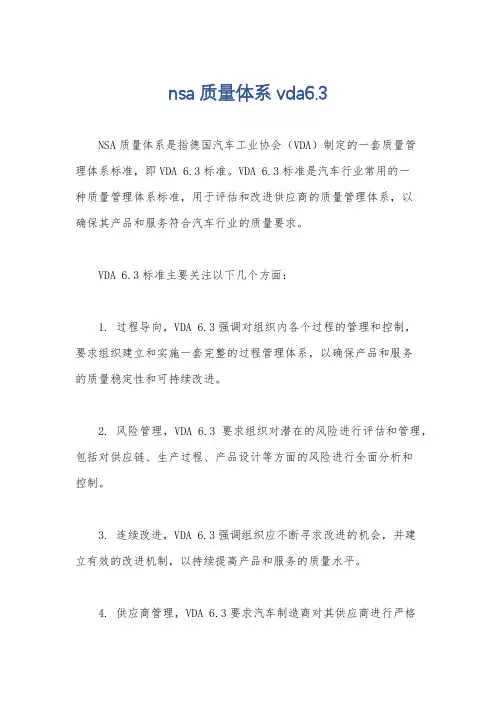 nsa 质量体系 vda6.3

NSA 质量体系是指德国汽车工业协会（VDA）制定的一套质量管理体系标准，即 VDA 6.3 标准。VDA 6.3 标准是汽车行业常用的一种质量管理体系标准，用于评估和改进供应商的质量管理体系，以确保其产品和服务符合汽车行业的质量要求。

VDA 6.3 标准主要关注以下几个方面：

1. 过程导向，VDA 6.3 强调对组织内各个过程的管理和控制，要求组织建立和实施一套完整的过程管理体系，以确保产品和服务的质量稳定性和可持续改进。

2. 风险管理，VDA 6.3 要求组织对潜在的风险进行评估和管理，包括对供应链、生产过程、产品设计等方面的风险进行全面分析和控制。

3. 连续改进，VDA 6.3 强调组织应不断寻求改进的机会，并建立有效的改进机制，以持续提高产品和服务的质量水平。

4. 供应商管理，VDA 6.3 要求汽车制造商对其供应商进行严格